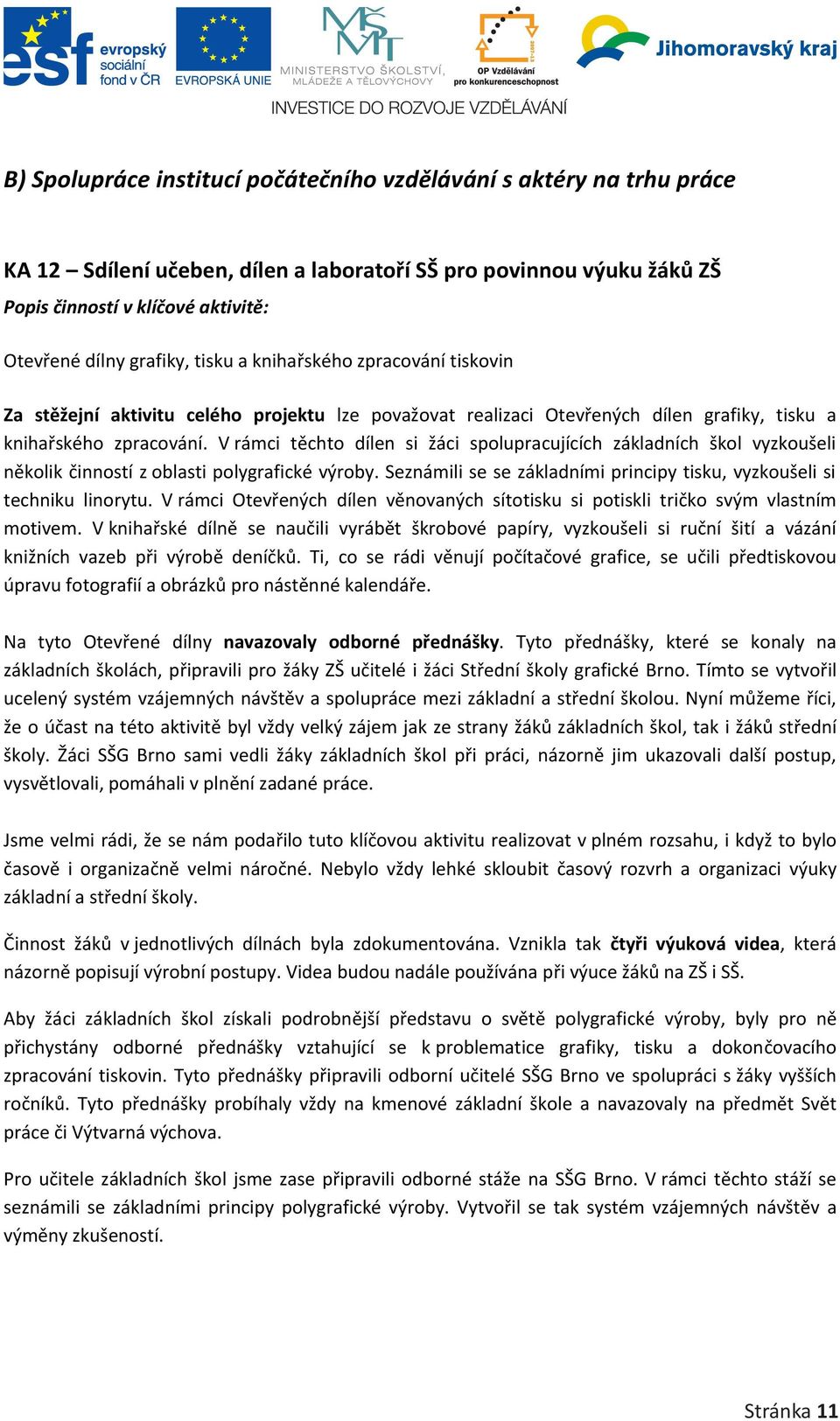 esf evropský sociální fond v ČR
EVROPSKÁ UNIE
MŠMT MINISTERSTVO ŠKOLSTVÍ, MLÁDEŽE A TĚLOVÝCHOVY
OP Vzdělávání pro konkurenceschopnost
Jihomoravský kraj
INVESTICE DO ROZVOJE VZDĚLÁVÁNÍ

B) Spolupráce institucí počátečního vzdělávání s aktéry na trhu práce

KA 12 – Sdílení učeben, dílen a laboratoří SŠ pro povinnou výuku žáků ZŠ
Popis činností v klíčové aktivitě:

Otevřené dílny grafiky, tisku a knihařského zpracování tiskovin

Za stěžejní aktivitu celého projektu lze považovat realizaci Otevřených dílen grafiky, tisku a knihařského zpracování. V rámci těchto dílen si žáci spolupracujících základních škol vyzkoušeli několik činností z oblasti polygrafické výroby. Seznámili se se základními principy tisku, vyzkoušeli si techniku linorytu. V rámci Otevřených dílen věnovaných sítotisku si potiskli tričko svým vlastním motivem. V knihařské dílně se naučili vyrábět škrobové papíry, vyzkoušeli si ruční šití a vázání knižních vazeb při výrobě deníčků. Ti, co se rádi věnují počítačové grafice, se učili předtiskovou úpravu fotografií a obrázků pro nástěnné kalendáře.

Na tyto Otevřené dílny navazovaly odborné přednášky. Tyto přednášky, které se konaly na základních školách, připravili pro žáky ZŠ učitelé i žáci Střední školy grafické Brno. Tímto se vytvořil ucelený systém vzájemných návštěv a spolupráce mezi základní a střední školou. Nyní můžeme říci, že o účast na této aktivitě byl vždy velký zájem jak ze strany žáků základních škol, tak i žáků střední školy. Žáci SŠG Brno sami vedli žáky základních škol při práci, názorně jim ukazovali další postup, vysvětlovali, pomáhali v plnění zadané práce.

Jsme velmi rádi, že se nám podařilo tuto klíčovou aktivitu realizovat v plném rozsahu, i když to bylo časově i organizačně velmi náročné. Nebylo vždy lehké skloubit časový rozvrh a organizaci výuky základní a střední školy.

Činnost žáků v jednotlivých dílnách byla zdokumentována. Vznikla tak čtyři výuková videa, která názorně popisují výrobní postupy. Videa budou nadále používána při výuce žáků na ZŠ i SŠ.

Aby žáci základních škol získali podrobnější představu o světě polygrafické výroby, byly pro ně přichystány odborné přednášky vztahující se k problematice grafiky, tisku a dokončovacího zpracování tiskovin. Tyto přednášky připravili odborní učitelé SŠG Brno ve spolupráci s žáky vyšších ročníků. Tyto přednášky probíhaly vždy na kmenové základní škole a navazovaly na předmět Svět práce či Výtvarná výchova.

Pro učitele základních škol jsme zase připravili odborné stáže na SŠG Brno. V rámci těchto stáží se seznámili se základními principy polygrafické výroby. Vytvořil se tak systém vzájemných návštěv a výměny zkušeností.

Stránka 11